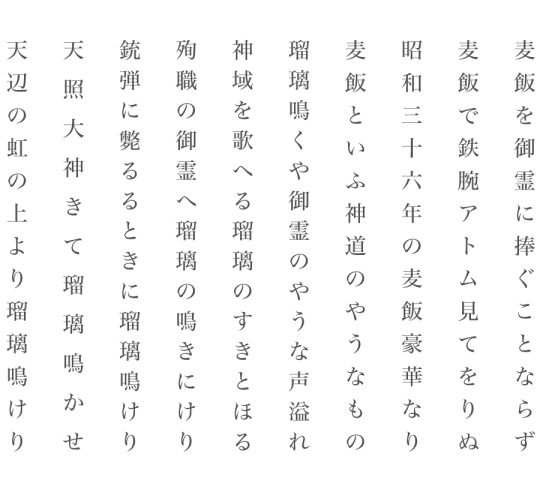 麦飯を御霊に捧ぐことならず

麦飯で鉄腕アトム見てをりぬ

昭和三十六年の麦飯豪華なり

麦飯といふ神道のやうなもの

瑠璃鳴くや御霊のやうな声溢れ

神域を歌へる瑠璃のすきとほる

殉職の御霊へ瑠璃の鳴きにけり

銃弾に斃るるときに瑠璃鳴けり

天照大神きて瑠璃鳴かせ

天辺の虹の上より瑠璃鳴けり